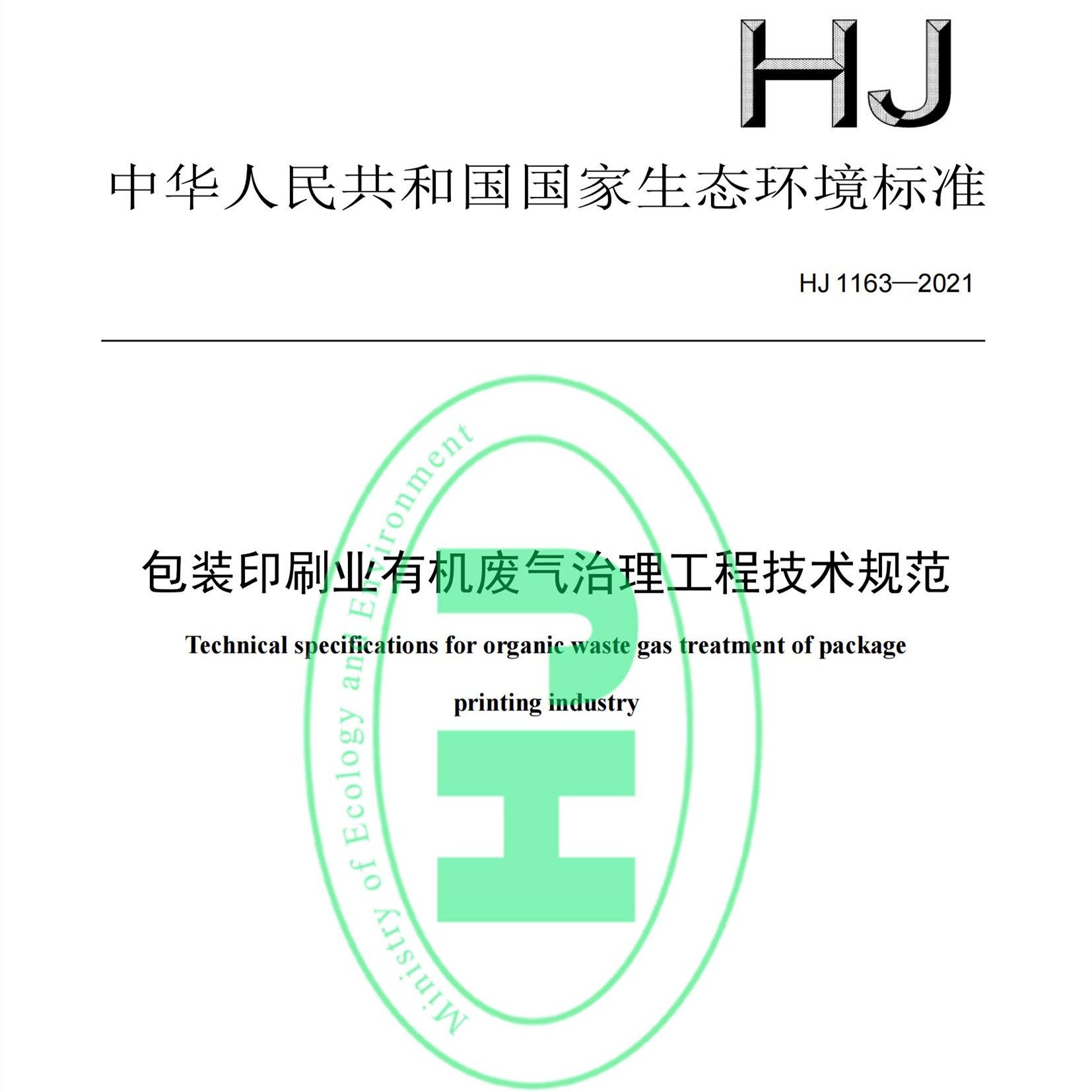 HJ

中华人民共和国国家生态环境标准

HJ 1163—2021

包装印刷业有机废气治理工程技术规范

Technical specifications for organic waste gas treatment of package printing industry

Ministry of Ecology and Environment